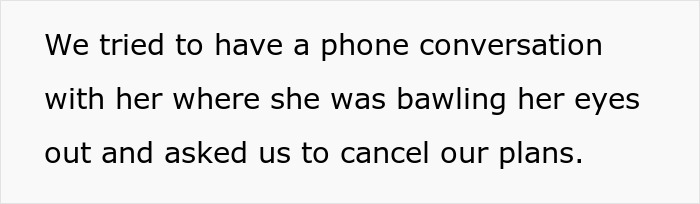 We tried to have a phone conversation with her where she was bawling her eyes out and asked us to cancel our plans.